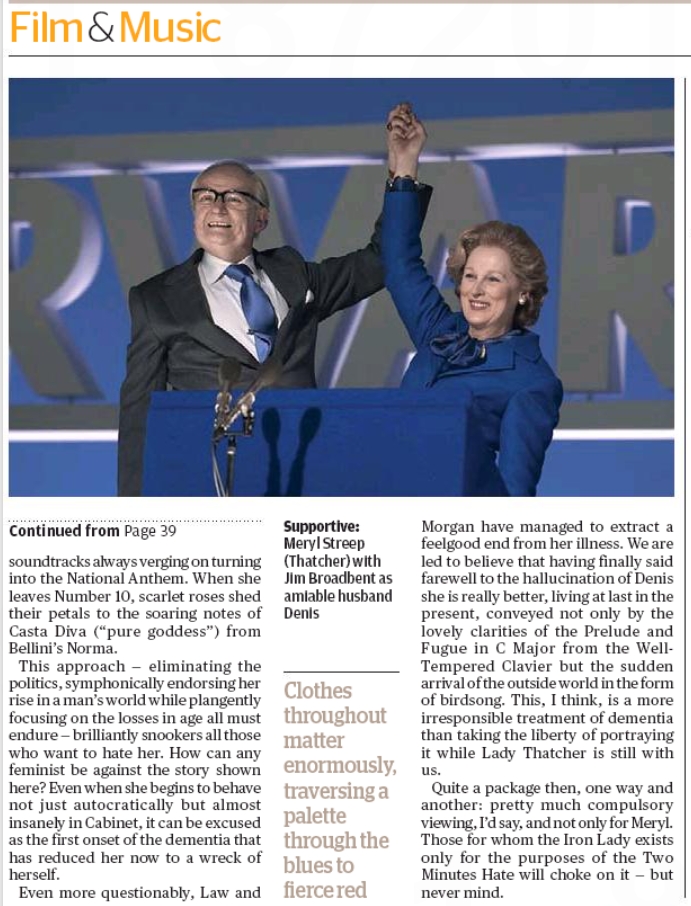 Film & Music

Continued from Page 39

soundtracks always verging on turning into the National Anthem. When she leaves Number 10, scarlet roses shed their petals to the soaring notes of Casta Diva ("pure goddess") from Bellini's Norma.

This approach – eliminating the politics, symphonically endorsing her rise in a man's world while plangently focusing on the losses in age all must endure – brilliantly snookers all those who want to hate her. How can any feminist be against the story shown here? Even when she begins to behave not just autocratically but almost insanely in Cabinet, it can be excused as the first onset of the dementia that has reduced her now to a wreck of herself.

Even more questionably, Law and

Supportive: Meryl Streep (Thatcher) with Jim Broadbent as amiable husband Denis

Clothes throughout matter enormously, traversing a palette through the blues to fierce red

Morgan have managed to extract a feelgood end from her illness. We are led to believe that having finally said farewell to the hallucination of Denis she is really better, living at last in the present, conveyed not only by the lovely clarities of the Prelude and Fugue in C Major from the Well-Tempered Clavier but the sudden arrival of the outside world in the form of birdsong. This, I think, is a more irresponsible treatment of dementia than taking the liberty of portraying it while Lady Thatcher is still with us.

Quite a package then, one way and another: pretty much compulsory viewing, I'd say, and not only for Meryl. Those for whom the Iron Lady exists only for the purposes of the Two Minutes Hate will choke on it – but never mind.